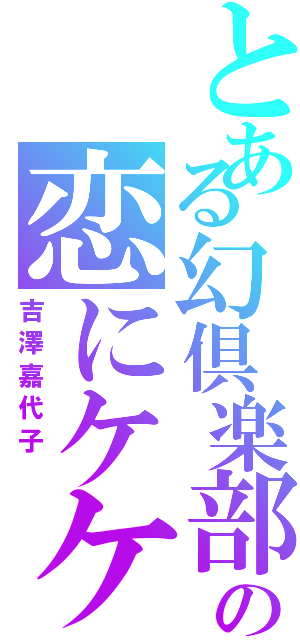 とある幻倶楽部の

恋にケケ

吉澤嘉代子